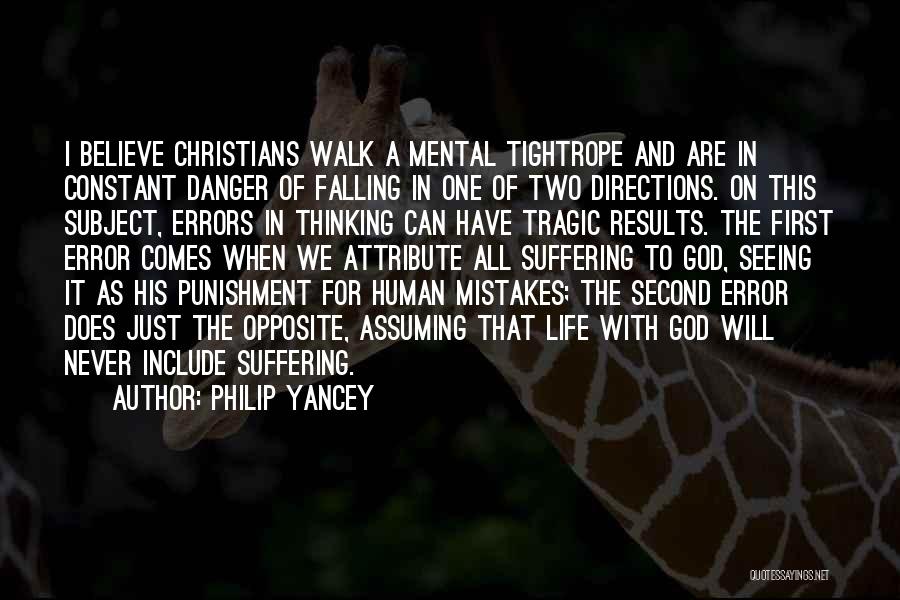 I BELIEVE CHRISTIANS WALK A MENTAL TIGHTROPE AND ARE IN CONSTANT DANGER OF FALLING IN ONE OF TWO DIRECTIONS. ON THIS SUBJECT, ERRORS IN THINKING CAN HAVE TRAGIC RESULTS. THE FIRST ERROR COMES WHEN WE ATTRIBUTE ALL SUFFERING TO GOD, SEEING IT AS HIS PUNISHMENT FOR HUMAN MISTAKES; THE SECOND ERROR DOES JUST THE OPPOSITE, ASSUMING THAT LIFE WITH GOD WILL NEVER INCLUDE SUFFERING.

AUTHOR: PHILIP YANCEY

QUOTESSAYINGS.NET